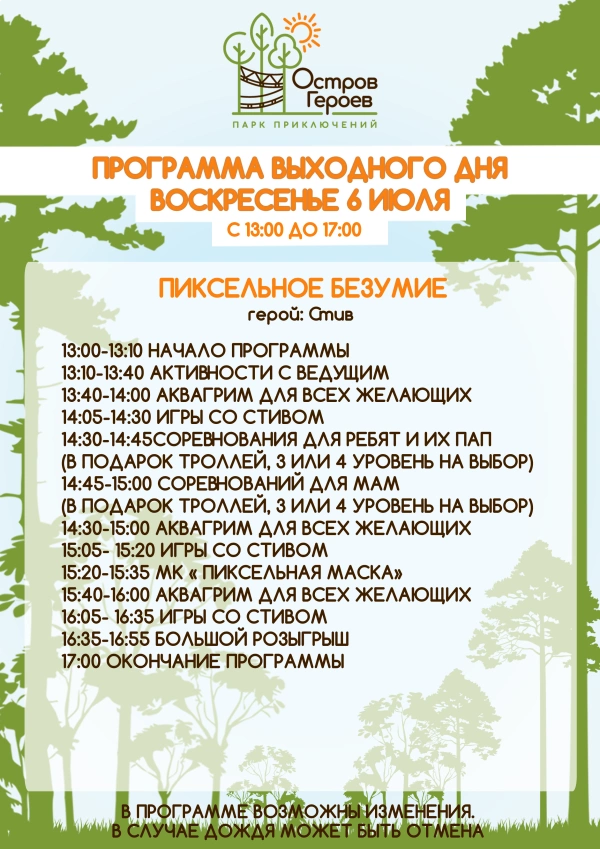 Остров Героев
ПАРК ПРИКЛЮЧЕНИЙ

ПРОГРАММА ВЫХОДНОГО ДНЯ
ВОСКРЕСЕНЬЕ 6 ИЮЛЯ
С 13:00 ДО 17:00

ПИКСЕЛЬНОЕ БЕЗУМИЕ
герой: Стив

13:00-13:10 НАЧАЛО ПРОГРАММЫ
13:10-13:40 АКТИВНОСТИ С ВЕДУЩИМ
13:40-14:00 АКВАГРИМ ДЛЯ ВСЕХ ЖЕЛАЮЩИХ
14:05-14:30 ИГРЫ СО СТИВОМ
14:30-14:45СОРЕВНОВАНИЯ ДЛЯ РЕБЯТ И ИХ ПАП
(В ПОДАРОК ТРОЛЛЕЙ, 3 ИЛИ 4 УРОВЕНЬ НА ВЫБОР)
14:45-15:00 СОРЕВНОВАНИЙ ДЛЯ МАМ
(В ПОДАРОК ТРОЛЛЕЙ, 3 ИЛИ 4 УРОВЕНЬ НА ВЫБОР)
14:30-15:00 АКВАГРИМ ДЛЯ ВСЕХ ЖЕЛАЮЩИХ
15:05- 15:20 ИГРЫ СО СТИВОМ
15:20-15:35 МК « ПИКСЕЛЬНАЯ МАСКА»
15:40-16:00 АКВАГРИМ ДЛЯ ВСЕХ ЖЕЛАЮЩИХ
16:05- 16:35 ИГРЫ СО СТИВОМ
16:35-16:55 БОЛЬШОЙ РОЗЫГРЫШ
17:00 ОКОНЧАНИЕ ПРОГРАММЫ

В ПРОГРАММЕ ВОЗМОЖНЫ ИЗМЕНЕНИЯ.
В СЛУЧАЕ ДОЖДЯ МОЖЕТ БЫТЬ ОТМЕНА